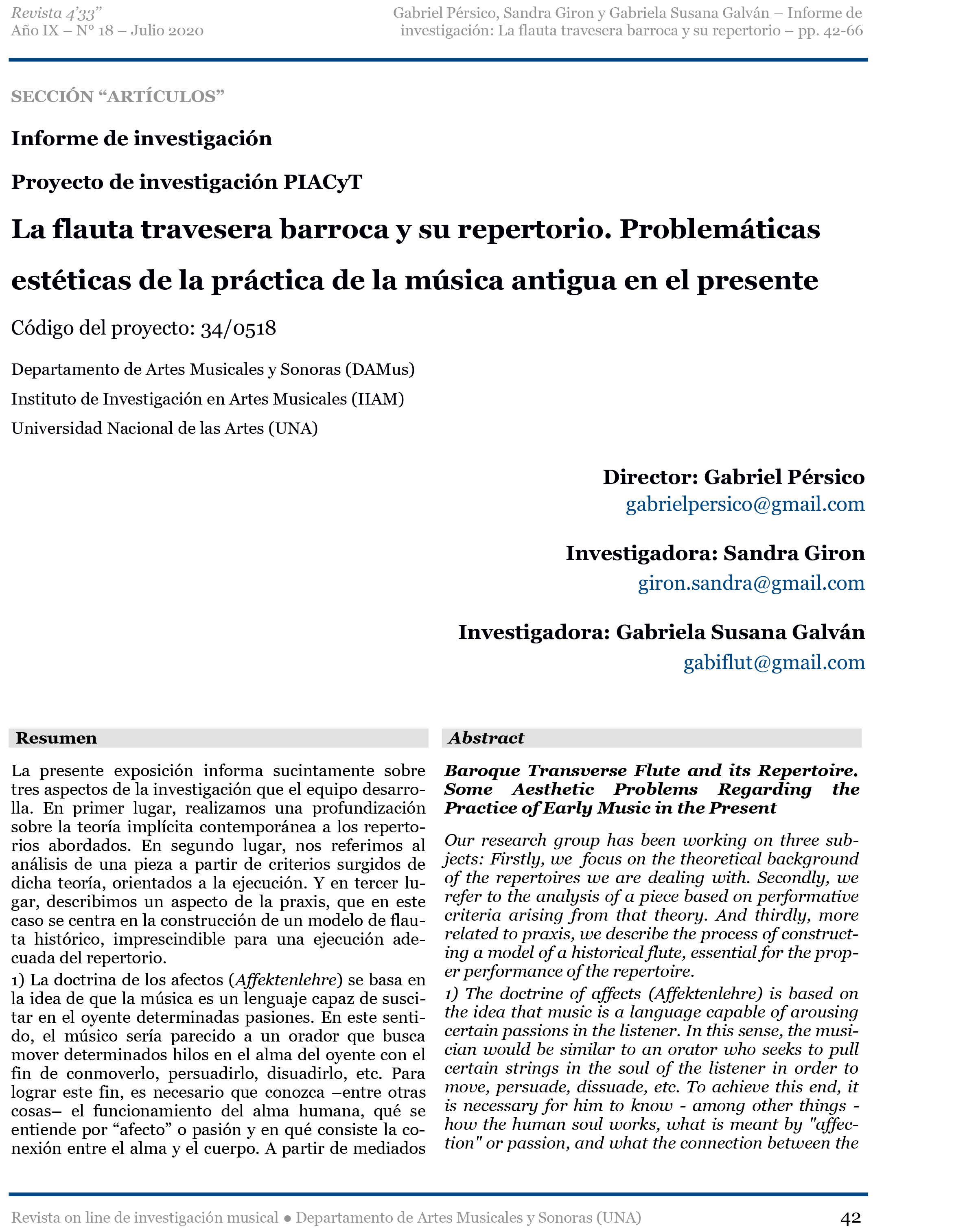 Revista 4'33"
Año IX – N° 18 – Julio 2020

Gabriel Pérsico, Sandra Giron y Gabriela Susana Galván – Informe de investigación: La flauta travesera barroca y su repertorio – pp. 42-66

SECCIÓN "ARTÍCULOS"

Informe de investigación

Proyecto de investigación PIACyT

La flauta travesera barroca y su repertorio. Problemáticas estéticas de la práctica de la música antigua en el presente

Código del proyecto: 34/0518

Departamento de Artes Musicales y Sonoras (DAMus)

Instituto de Investigación en Artes Musicales (IIAM)

Universidad Nacional de las Artes (UNA)

Director: Gabriel Pérsico
gabrielpersico@gmail.com

Investigadora: Sandra Giron
giron.sandra@gmail.com

Investigadora: Gabriela Susana Galván
gabiflut@gmail.com

Resumen

La presente exposición informa sucintamente sobre tres aspectos de la investigación que el equipo desarrolla. En primer lugar, realizamos una profundización sobre la teoría implícita contemporánea a los repertorios abordados. En segundo lugar, nos referimos al análisis de una pieza a partir de criterios surgidos de dicha teoría, orientados a la ejecución. Y en tercer lugar, describimos un aspecto de la praxis, que en este caso se centra en la construcción de un modelo de flauta histórico, imprescindible para una ejecución adecuada del repertorio.

1) La doctrina de los afectos (Affektenlehre) se basa en la idea de que la música es un lenguaje capaz de suscitar en el oyente determinadas pasiones. En este sentido, el músico sería parecido a un orador que busca mover determinados hilos en el alma del oyente con el fin de conmoverlo, persuadirlo, disuadirlo, etc. Para lograr este fin, es necesario que conozca –entre otras cosas– el funcionamiento del alma humana, qué se entiende por "afecto" o pasión y en qué consiste la conexión entre el alma y el cuerpo. A partir de mediados

Abstract

Baroque Transverse Flute and its Repertoire. Some Aesthetic Problems Regarding the Practice of Early Music in the Present

Our research group has been working on three subjects: Firstly, we focus on the theoretical background of the repertoires we are dealing with. Secondly, we refer to the analysis of a piece based on performative criteria arising from that theory. And thirdly, more related to praxis, we describe the process of constructing a model of a historical flute, essential for the proper performance of the repertoire.

1) The doctrine of affects (Affektenlehre) is based on the idea that music is a language capable of arousing certain passions in the listener. In this sense, the musician would be similar to an orator who seeks to pull certain strings in the soul of the listener in order to move, persuade, dissuade, etc. To achieve this end, it is necessary for him to know - among other things - how the human soul works, what is meant by "affection" or passion, and what the connection between the

Revista on line de investigación musical ● Departamento de Artes Musicales y Sonoras (UNA)

42